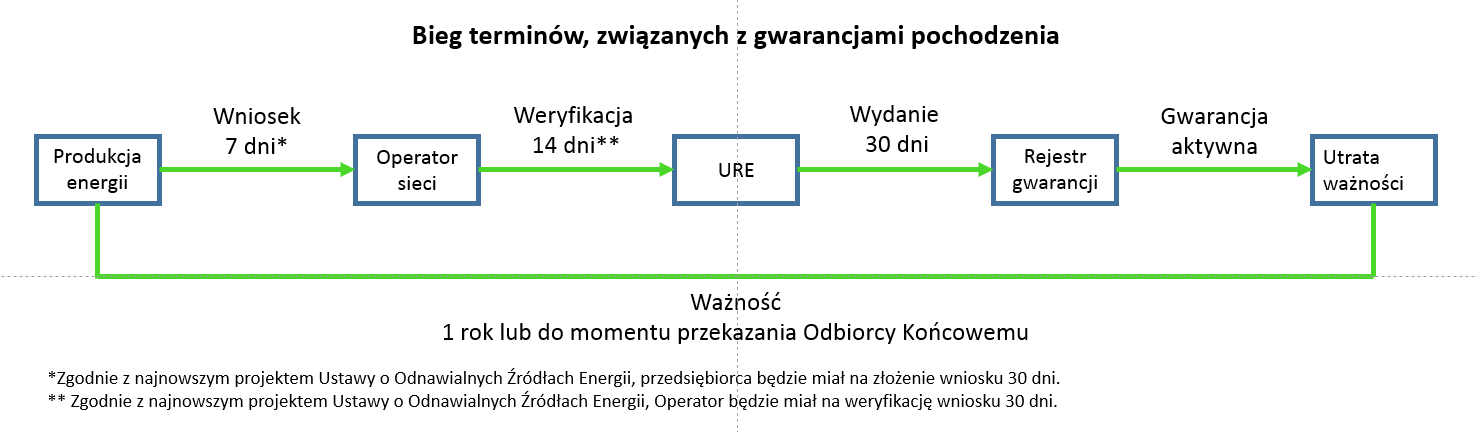 Bieg terminów, związanych z gwarancjami pochodzenia

Produkcja energii

Wniosek
7 dni*

Operator sieci

Weryfikacja
14 dni**

URE

Wydanie
30 dni

Rejestr gwarancji

Gwarancja aktywna

Utrata ważności

Ważność
1 rok lub do momentu przekazania Odbiorcy Końcowemu

*Zgodnie z najnowszym projektem Ustawy o Odnawialnych Źródłach Energii, przedsiębiorca będzie miał na złożenie wniosku 30 dni.
** Zgodnie z najnowszym projektem Ustawy o Odnawialnych Źródłach Energii, Operator będzie miał na weryfikację wniosku 30 dni.